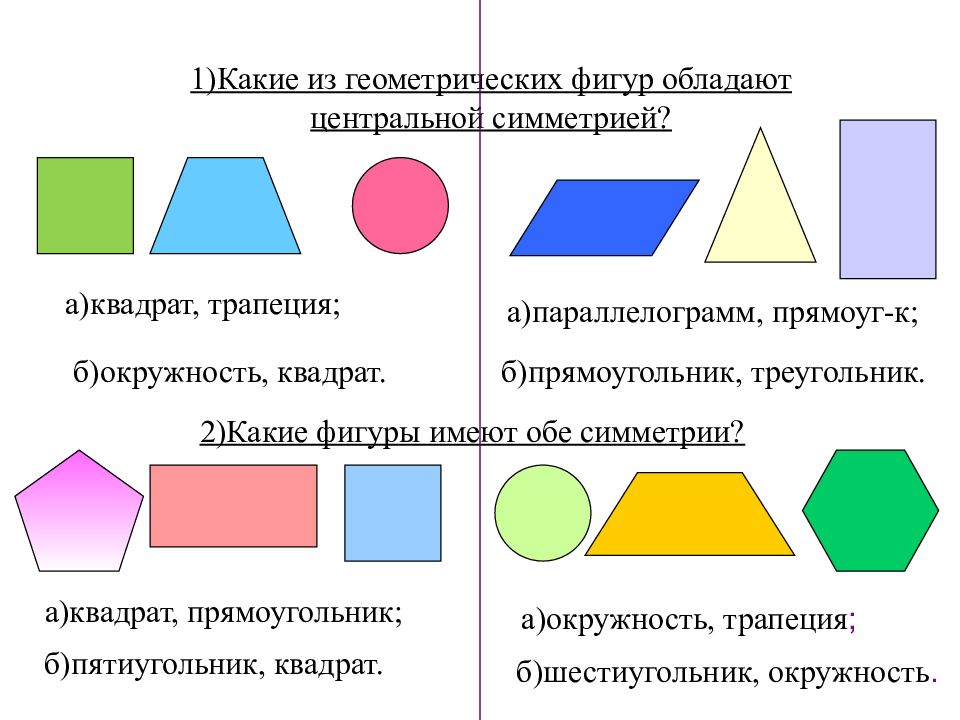 1)Какие из геометрических фигур обладают центральной симметрией?

а)квадрат, трапеция;

б)окружность, квадрат.

а)параллелограмм, прямоуг-к;

б)прямоугольник, треугольник.

2)Какие фигуры имеют обе симметрии?

а)квадрат, прямоугольник;

б)пятиугольник, квадрат.

а)окружность, трапеция;

б)шестиугольник, окружность.